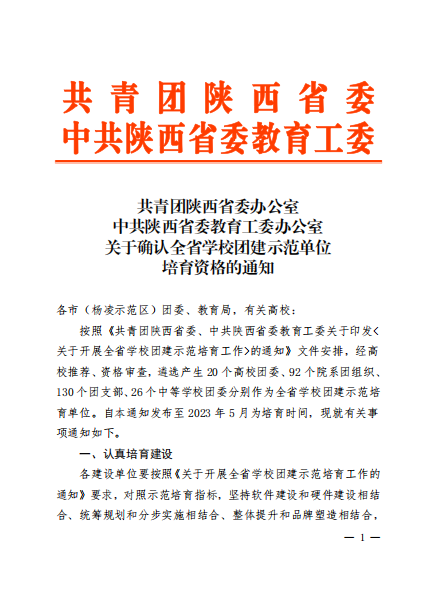 共青团陕西省委
中共陕西省委教育工委

共青团陕西省委办公室
中共陕西省委教育工委办公室
关于确认全省学校团建示范单位
培育资格的通知

各市（杨凌示范区）团委、教育局，有关高校：

按照《共青团陕西省委、中共陕西省委教育工委关于印发<关于开展全省学校团建示范培育工作>的通知》文件安排，经高校推荐、资格审查，遴选产生20个高校团委、92个院系团组织、130个团支部、26个中等学校团委分别作为全省学校团建示范培育单位。自本通知发布至2023年5月为培育时间，现就有关事项通知如下。

一、认真培育建设

各建设单位要按照《关于开展全省学校团建示范培育工作的通知》要求，对照示范培育指标，坚持软件建设和硬件建设相结合、统筹规划和分步实施相结合、整体提升和品牌塑造相结合，

— 1 —